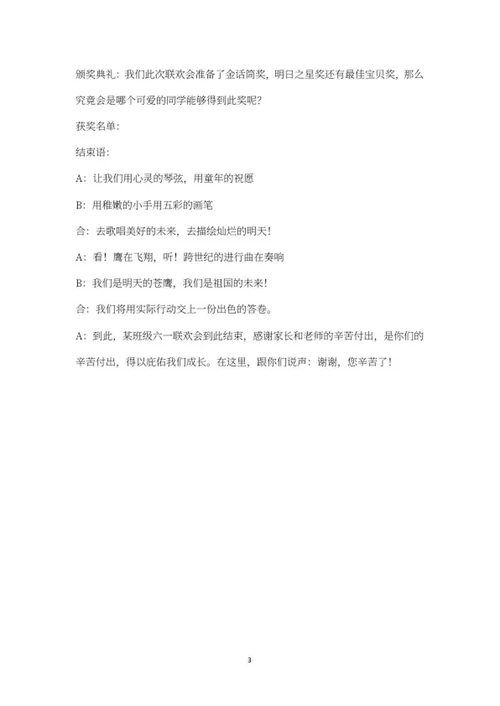 颁奖典礼：我们此次联欢会准备了金话筒奖，明日之星奖还有最佳宝贝奖，那么究竟会是哪个可爱的同学能够得到此奖呢？

获奖名单：

结束语：

A：让我们用心灵的琴弦，用童年的祝愿

B：用稚嫩的小手用五彩的画笔

合：去歌唱美好的未来，去描绘灿烂的明天！

A：看！鹰在飞翔，听！跨世纪的进行曲在奏响

B：我们是明天的苍鹰，我们是祖国的未来！

合：我们将用实际行动交上一份出色的答卷。

A：到此，某班级六一联欢会到此结束，感谢家长和老师的辛苦付出，是你们的辛苦付出，得以庇佑我们成长。在这里，跟你们说声：谢谢，您辛苦了！

3